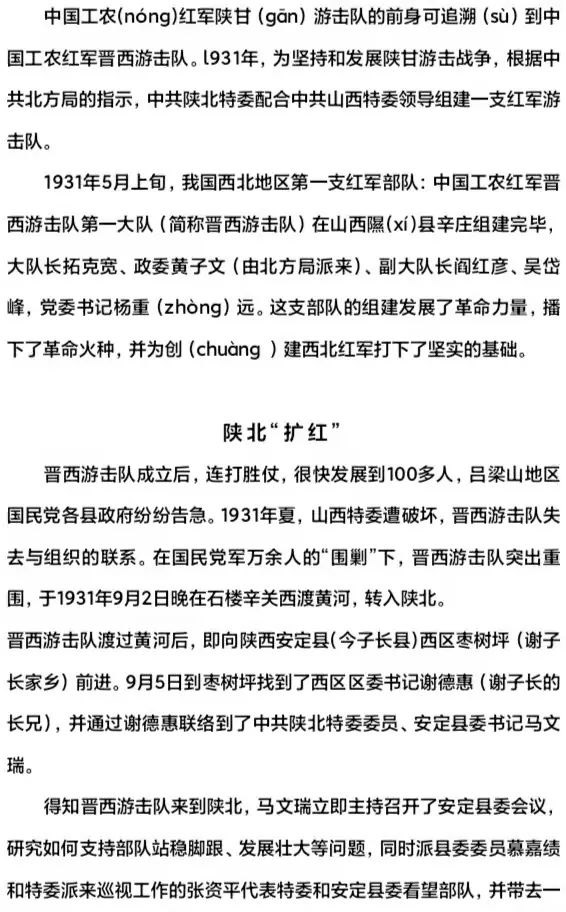 中国工农(nóng)红军陕甘（gān）游击队的前身可追溯（sù）到中国工农红军晋西游击队。l931年，为坚持和发展陕甘游击战争，根据中共北方局的指示，中共陕北特委配合中共山西特委领导组建一支红军游击队。

1931年5月上旬，我国西北地区第一支红军部队：中国工农红军晋西游击队第一大队（简称晋西游击队）在山西隰(xí)县辛庄组建完毕，大队长拓克宽、政委黄子文（由北方局派来）、副大队长阎红彦、吴岱峰，党委书记杨重（zhòng）远。这支部队的组建发展了革命力量，播下了革命火种，并为创（chuàng ）建西北红军打下了坚实的基础。

陕北“扩红”

晋西游击队成立后，连打胜仗，很快发展到100多人，吕梁山地区国民党各县政府纷纷告急。1931年夏，山西特委遭破坏，晋西游击队失去与组织的联系。在国民党军万余人的“围剿”下，晋西游击队突出重围，于1931年9月2日晚在石楼辛关西渡黄河，转入陕北。

晋西游击队渡过黄河后，即向陕西安定县(今子长县)西区枣树坪（谢子长家乡）前进。9月5日到枣树坪找到了西区区委书记谢德惠（谢子长的长兄），并通过谢德惠联络到了中共陕北特委委员、安定县委书记马文瑞。

得知晋西游击队来到陕北，马文瑞立即主持召开了安定县委会议，研究如何支持部队站稳脚跟、发展壮大等问题，同时派县委委员慕嘉绩和特委派来巡视工作的张资平代表特委和安定县委看望部队，并带去一